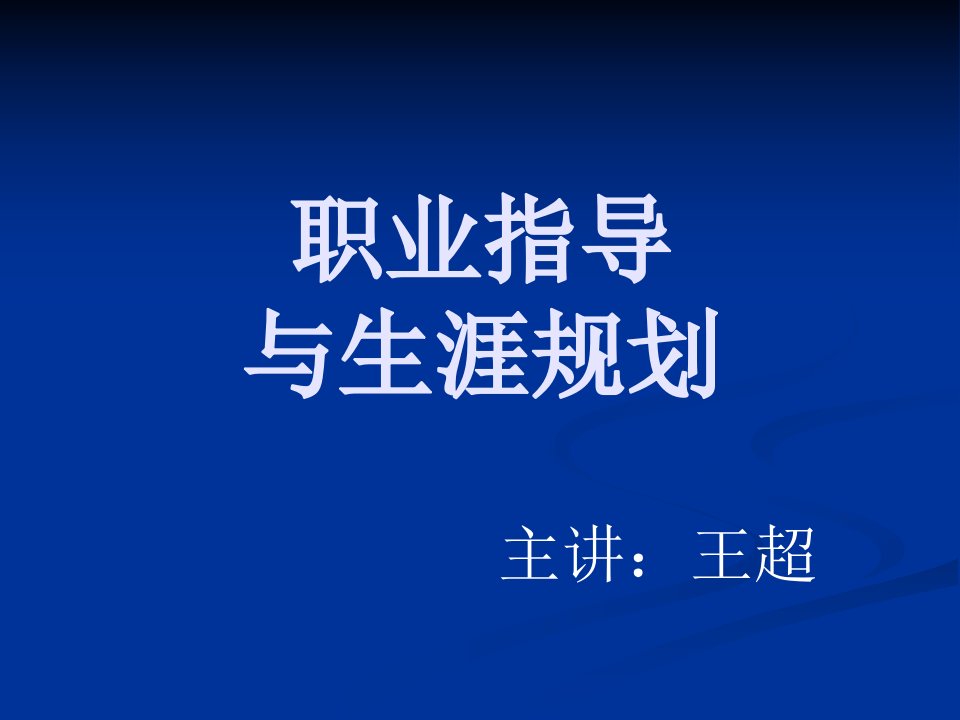 职业指导
与生涯规划

主讲：王超